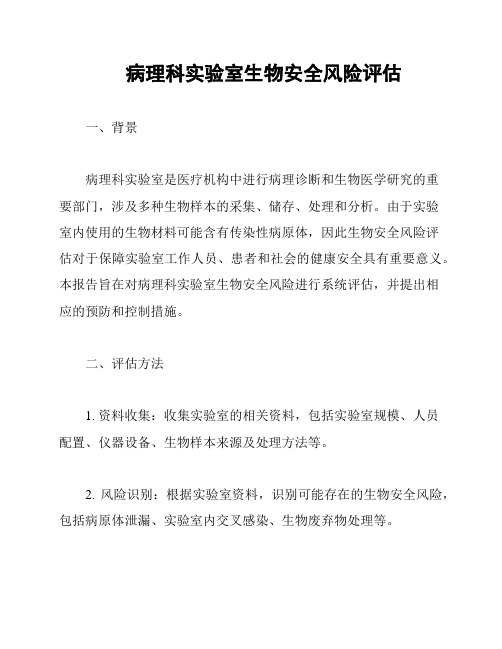 病理科实验室生物安全风险评估

一、背景

病理科实验室是医疗机构中进行病理诊断和生物医学研究的重要部门，涉及多种生物样本的采集、储存、处理和分析。由于实验室内使用的生物材料可能含有传染性病原体，因此生物安全风险评估对于保障实验室工作人员、患者和社会的健康安全具有重要意义。本报告旨在对病理科实验室生物安全风险进行系统评估，并提出相应的预防和控制措施。

二、评估方法

1. 资料收集：收集实验室的相关资料，包括实验室规模、人员配置、仪器设备、生物样本来源及处理方法等。

2. 风险识别：根据实验室资料，识别可能存在的生物安全风险，包括病原体泄漏、实验室内交叉感染、生物废弃物处理等。